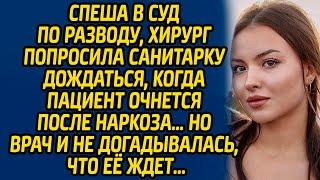 СПЕША В СУД ПО РАЗВОДУ, ХИРУРГ ПОПРОСИЛА САНИТАРКУ ДОЖДАТЬСЯ, КОГДА ПАЦИЕНТ ОЧНЕТСЯ ПОСЛЕ НАРКОЗА... НО ВРАЧ И НЕ ДОГАДЫВАЛАСЬ, ЧТО ЕЁ ЖДЕТ...